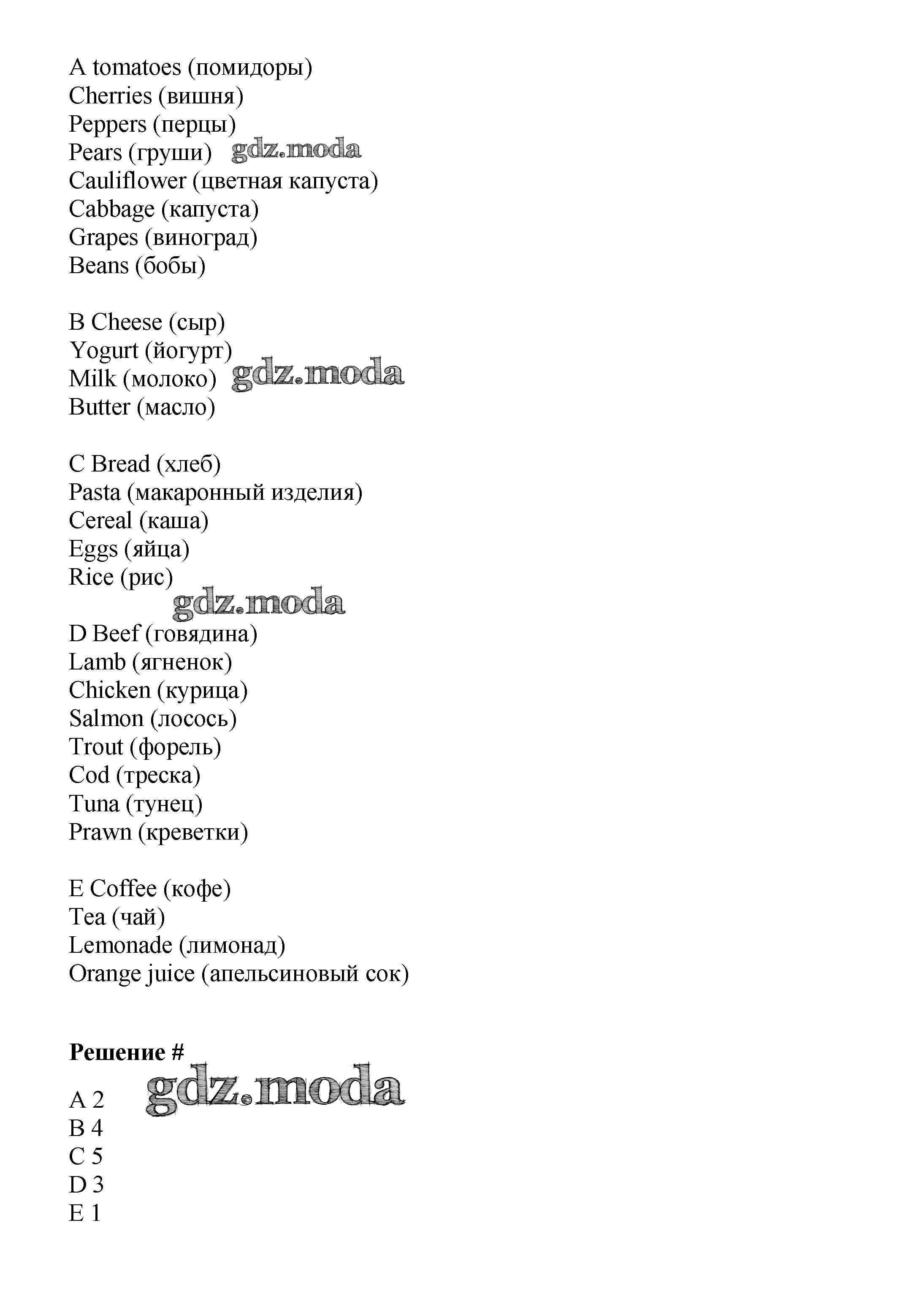 A tomatoes (помидоры)
Cherries (вишня)
Peppers (перцы)
Pears (груши) gdz.moda
Cauliflower (цветная капуста)
Cabbage (капуста)
Grapes (виноград)
Beans (бобы)

B Cheese (сыр)
Yogurt (йогурт)
Milk (молоко) gdz.moda
Butter (масло)

C Bread (хлеб)
Pasta (макаронный изделия)
Cereal (каша)
Eggs (яйца)
Rice (рис)
gdz.moda
D Beef (говядина)
Lamb (ягненок)
Chicken (курица)
Salmon (лосось)
Trout (форель)
Cod (треска)
Tuna (тунец)
Prawn (креветки)

E Coffee (кофе)
Tea (чай)
Lemonade (лимонад)
Orange juice (апельсиновый сок)

**Решение #**
gdz.moda
A 2
B 4
C 5
D 3
E 1